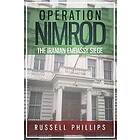 OPERATION
NIMROD
THE IRANIAN EMBASSY SIEGE

RUSSELL PHILLIPS